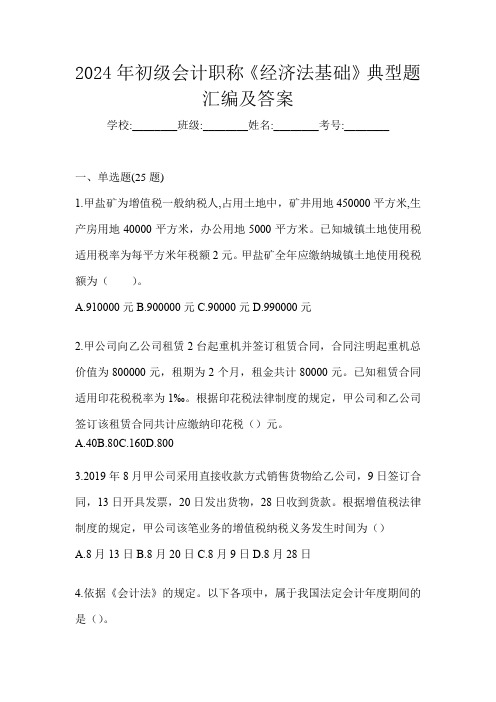 2024 年初级会计职称《经济法基础》典型题汇编及答案

学校:________班级:________姓名:________考号:________

一、单选题(25 题)

1.甲盐矿为增值税一般纳税人,占用土地中，矿井用地 450000 平方米,生产房用地 40000 平方米，办公用地 5000 平方米。已知城镇土地使用税适用税率为每平方米年税额 2 元。甲盐矿全年应缴纳城镇土地使用税税额为（　　）。

A.910000 元 B.900000 元 C.90000 元 D.990000 元

2.甲公司向乙公司租赁 2 台起重机并签订租赁合同，合同注明起重机总价值为 800000 元，租期为 2 个月，租金共计 80000 元。已知租赁合同适用印花税税率为 1‰。根据印花税法律制度的规定，甲公司和乙公司签订该租赁合同共计应缴纳印花税（）元。

A.40B.80C.160D.800

3.2019 年 8 月甲公司采用直接收款方式销售货物给乙公司，9 日签订合同，13 日开具发票，20 日发出货物，28 日收到货款。根据增值税法律制度的规定，甲公司该笔业务的增值税纳税义务发生时间为（）

A.8 月 13 日 B.8 月 20 日 C.8 月 9 日 D.8 月 28 日

4.依据《会计法》的规定。以下各项中，属于我国法定会计年度期间的是（）。